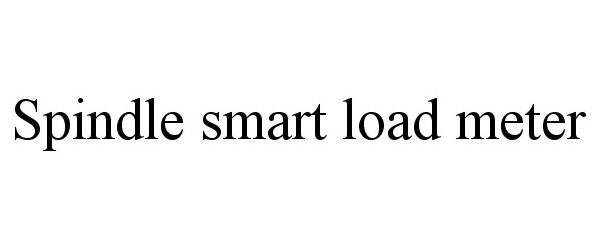 Spindle smart load meter